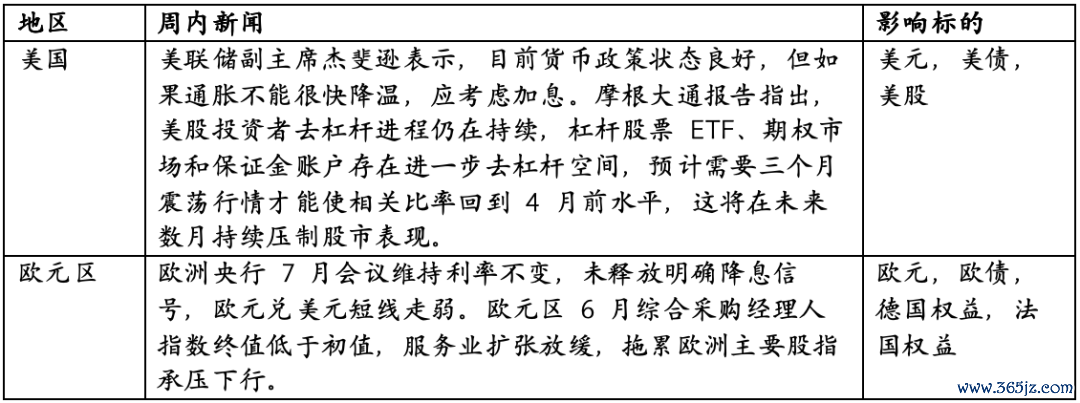 | 地区 | 周内新闻 | 影响标的 |
|---|---|---|
| 美国 | 美联储副主席杰斐逊表示，目前货币政策状态良好，但如果通胀不能很快降温，应考虑加息。摩根大通报告指出，美股投资者去杠杆进程仍在持续，杠杆股票ETF、期权市场和保证金账户存在进一步去杠杆空间，预计需要三个月震荡行情才能使相关比率回到4月前水平，这将在未来数月持续压制股市表现。 | 美元，美债，美股 |
| 欧元区 | 欧洲央行7月会议维持利率不变，未释放明确降息信号，欧元兑美元短线走弱。欧元区6月综合采购经理人指数终值低于初值，服务业扩张放缓，拖累欧洲主要股指承压下行。 | 欧元，欧债，德国权益，法国权益 |

www.365jz.com